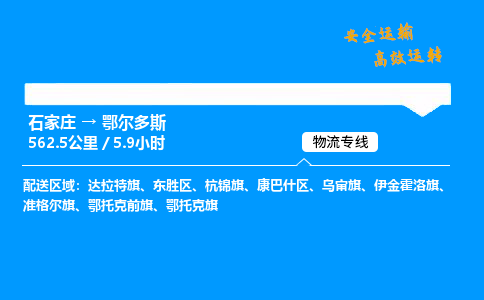 安全运输
高效运转

石家庄 → 鄂尔多斯
562.5公里 / 5.9小时

物流专线

配送区域：达拉特旗、东胜区、杭锦旗、康巴什区、乌审旗、伊金霍洛旗、准格尔旗、鄂托克前旗、鄂托克旗